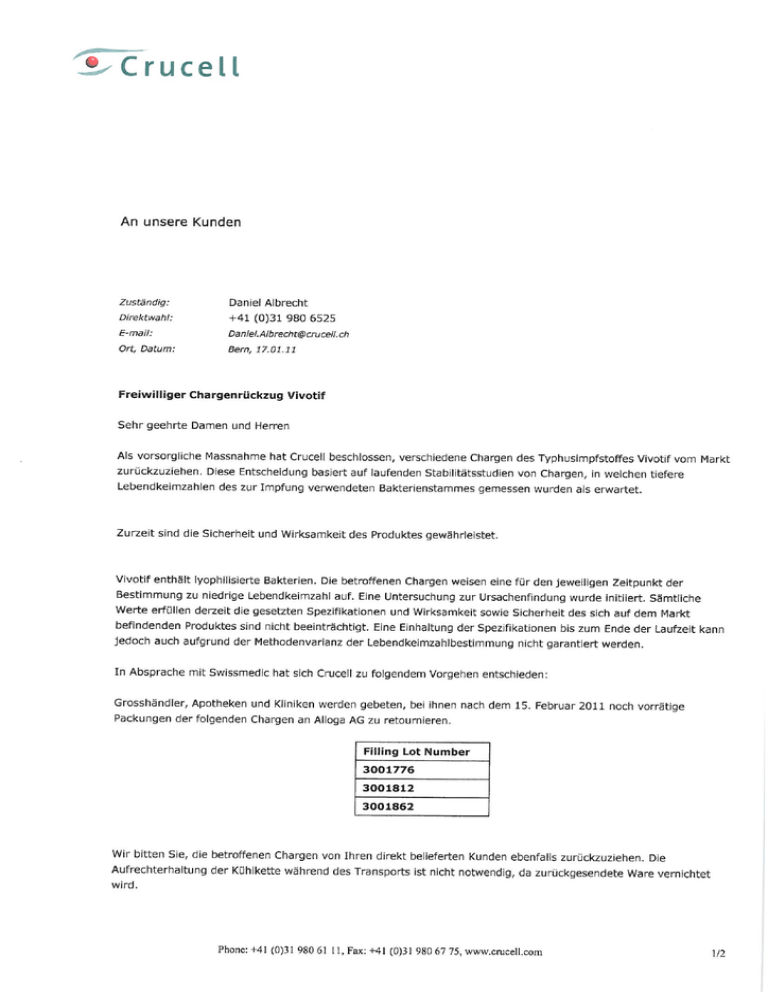 Crucell

An unsere Kunden

Zuständig: Daniel Albrecht
Direktwahl: +41 (0)31 980 6525
E-mail: Daniel.Albrecht@crucell.ch
Ort, Datum: Bern, 17.01.11

Freiwilliger Chargenrückzug Vivotif

Sehr geehrte Damen und Herren

Als vorsorgliche Massnahme hat Crucell beschlossen, verschiedene Chargen des Typhusimpfstoffes Vivotif vom Markt zurückzuziehen. Diese Entscheidung basiert auf laufenden Stabilitätsstudien von Chargen, in welchen tiefere Lebendkeimzahlen des zur Impfung verwendeten Bakterienstammes gemessen wurden als erwartet.

Zurzeit sind die Sicherheit und Wirksamkeit des Produktes gewährleistet.

Vivotif enthält lyophilisierte Bakterien. Die betroffenen Chargen weisen eine für den jeweiligen Zeitpunkt der Bestimmung zu niedrige Lebendkeimzahl auf. Eine Untersuchung zur Ursachenfindung wurde initiiert. Sämtliche Werte erfüllen derzeit die gesetzten Spezifikationen und Wirksamkeit sowie Sicherheit des sich auf dem Markt befindenden Produktes sind nicht beeinträchtigt. Eine Einhaltung der Spezifikationen bis zum Ende der Laufzeit kann jedoch auch aufgrund der Methodenvarianz der Lebendkeimzahlbestimmung nicht garantiert werden.

In Absprache mit Swissmedic hat sich Crucell zu folgendem Vorgehen entschieden:

Grosshändler, Apotheken und Kliniken werden gebeten, bei ihnen nach dem 15. Februar 2011 noch vorrätige Packungen der folgenden Chargen an Alloga AG zu retournieren.

| Filling Lot Number |
|---|
| 3001776 |
| 3001812 |
| 3001862 |

Wir bitten Sie, die betroffenen Chargen von Ihren direkt belieferten Kunden ebenfalls zurückzuziehen. Die Aufrechterhaltung der Kühlkette während des Transports ist nicht notwendig, da zurückgesendete Ware vernichtet wird.

Phone: +41 (0)31 980 61 11, Fax: +41 (0)31 980 67 75, www.crucell.com 1/2